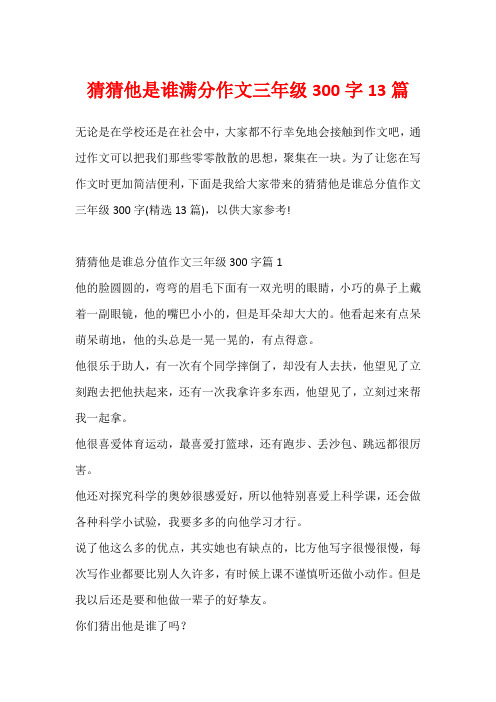 猜猜他是谁满分作文三年级 300 字 13 篇

无论是在学校还是在社会中，大家都不行幸免地会接触到作文吧，通过作文可以把我们那些零零散散的思想，聚集在一块。为了让您在写作文时更加简洁便利，下面是我给大家带来的猜猜他是谁总分值作文三年级 300 字(精选 13 篇)，以供大家参考!

猜猜他是谁总分值作文三年级 300 字篇 1

他的脸圆圆的，弯弯的眉毛下面有一双光明的眼睛，小巧的鼻子上戴着一副眼镜，他的嘴巴小小的，但是耳朵却大大的。他看起来有点呆萌呆萌地，他的头总是一晃一晃的，有点得意。

他很乐于助人，有一次有个同学摔倒了，却没有人去扶，他望见了立刻跑去把他扶起来，还有一次我拿许多东西，他望见了，立刻过来帮我一起拿。

他很喜爱体育运动，最喜爱打篮球，还有跑步、丢沙包、跳远都很厉害。

他还对探究科学的奥妙很感爱好，所以他特别喜爱上科学课，还会做各种科学小试验，我要多多的向他学习才行。

说了他这么多的优点，其实她也有缺点的，比方他写字很慢很慢，每次写作业都要比别人久许多，有时候上课不谨慎听还做小动作。但是我以后还是要和他做一辈子的好挚友。

你们猜出他是谁了吗？